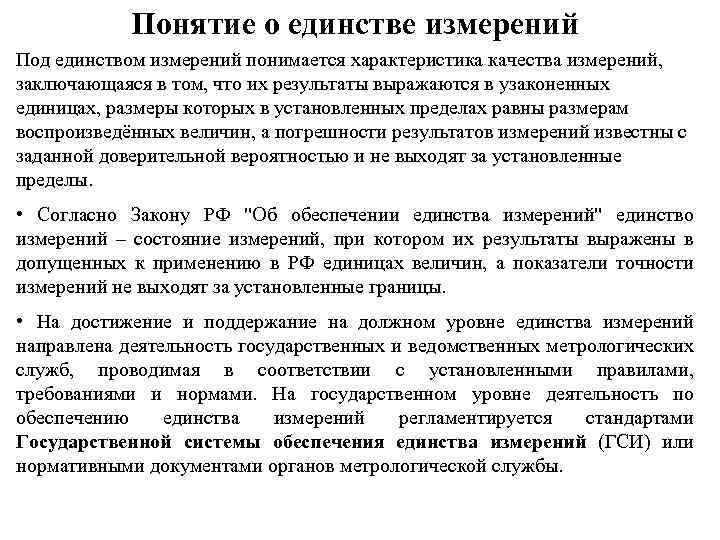 Понятие о единстве измерений

Под единством измерений понимается характеристика качества измерений, заключающаяся в том, что их результаты выражаются в узаконенных единицах, размеры которых в установленных пределах равны размерам воспроизведённых величин, а погрешности результатов измерений известны с заданной доверительной вероятностью и не выходят за установленные пределы.

• Согласно Закону РФ "Об обеспечении единства измерений" единство измерений – состояние измерений, при котором их результаты выражены в допущенных к применению в РФ единицах величин, а показатели точности измерений не выходят за установленные границы.

• На достижение и поддержание на должном уровне единства измерений направлена деятельность государственных и ведомственных метрологических служб, проводимая в соответствии с установленными правилами, требованиями и нормами. На государственном уровне деятельность по обеспечению единства измерений регламентируется стандартами Государственной системы обеспечения единства измерений (ГСИ) или нормативными документами органов метрологической службы.